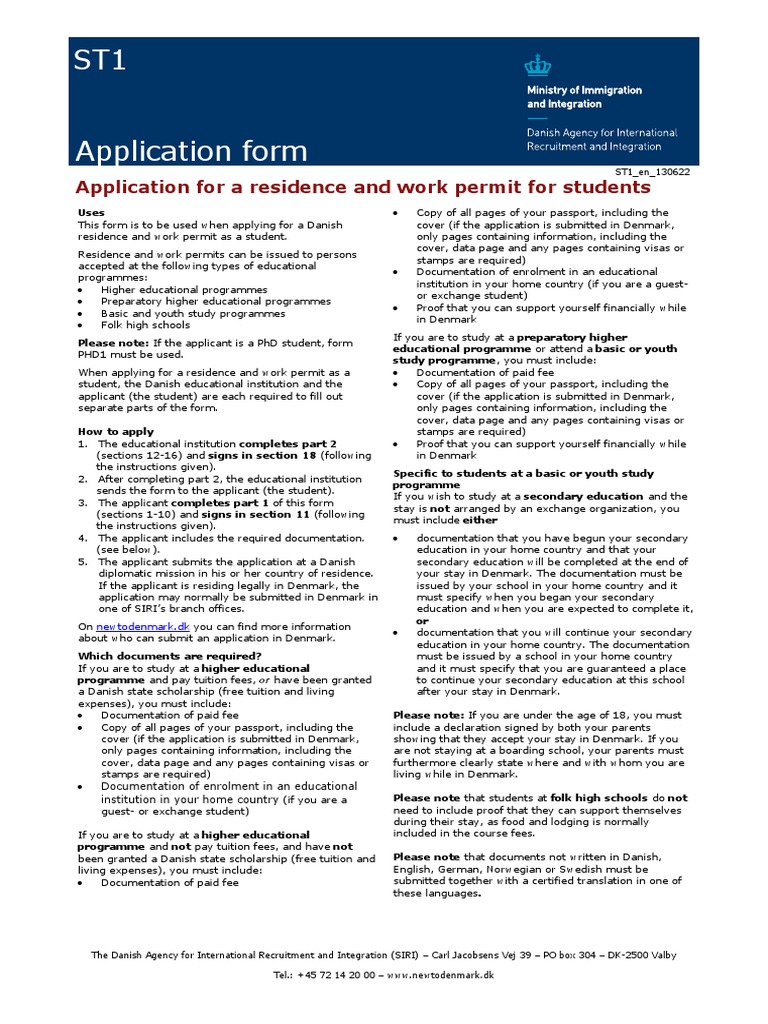 ST1

Ministry of Immigration and Integration

Danish Agency for International Recruitment and Integration

Application form

ST1_en_130622

Application for a residence and work permit for students

Uses
This form is to be used when applying for a Danish residence and work permit as a student.

Residence and work permits can be issued to persons accepted at the following types of educational programmes:
• Higher educational programmes
• Preparatory higher educational programmes
• Basic and youth study programmes
• Folk high schools

Please note: If the applicant is a PhD student, form PHD1 must be used.

When applying for a residence and work permit as a student, the Danish educational institution and the applicant (the student) are each required to fill out separate parts of the form.

How to apply
1. The educational institution completes part 2 (sections 12-16) and signs in section 18 (following the instructions given).
2. After completing part 2, the educational institution sends the form to the applicant (the student).
3. The applicant completes part 1 of this form (sections 1-10) and signs in section 11 (following the instructions given).
4. The applicant includes the required documentation. (see below).
5. The applicant submits the application at a Danish diplomatic mission in his or her country of residence. If the applicant is residing legally in Denmark, the application may normally be submitted in Denmark in one of SIRI's branch offices.

On newtodenmark.dk you can find more information about who can submit an application in Denmark.

Which documents are required?
If you are to study at a higher educational programme and pay tuition fees, or have been granted a Danish state scholarship (free tuition and living expenses), you must include:
• Documentation of paid fee
• Copy of all pages of your passport, including the cover (if the application is submitted in Denmark, only pages containing information, including the cover, data page and any pages containing visas or stamps are required)
• Documentation of enrolment in an educational institution in your home country (if you are a guest- or exchange student)

If you are to study at a higher educational programme and not pay tuition fees, and have not been granted a Danish state scholarship (free tuition and living expenses), you must include:
• Documentation of paid fee
• Copy of all pages of your passport, including the cover (if the application is submitted in Denmark, only pages containing information, including the cover, data page and any pages containing visas or stamps are required)
• Documentation of enrolment in an educational institution in your home country (if you are a guest- or exchange student)
• Proof that you can support yourself financially while in Denmark

If you are to study at a preparatory higher educational programme or attend a basic or youth study programme, you must include:
• Documentation of paid fee
• Copy of all pages of your passport, including the cover (if the application is submitted in Denmark, only pages containing information, including the cover, data page and any pages containing visas or stamps are required)
• Proof that you can support yourself financially while in Denmark

Specific to students at a basic or youth study programme
If you wish to study at a secondary education and the stay is not arranged by an exchange organization, you must include either

• documentation that you have begun your secondary education in your home country and that your secondary education will be completed at the end of your stay in Denmark. The documentation must be issued by your school in your home country and it must specify when you began your secondary education and when you are expected to complete it, or
• documentation that you will continue your secondary education in your home country. The documentation must be issued by a school in your home country and it must specify that you are guaranteed a place to continue your secondary education at this school after your stay in Denmark.

Please note: If you are under the age of 18, you must include a declaration signed by both your parents showing that they accept your stay in Denmark. If you are not staying at a boarding school, your parents must furthermore clearly state where and with whom you are living while in Denmark.

Please note that students at folk high schools do not need to include proof that they can support themselves during their stay, as food and lodging is normally included in the course fees.

Please note that documents not written in Danish, English, German, Norwegian or Swedish must be submitted together with a certified translation in one of these languages.

The Danish Agency for International Recruitment and Integration (SIRI) – Carl Jacobsens Vej 39 – PO box 304 – DK-2500 Valby
Tel.: +45 72 14 20 00 – www.newtodenmark.dk